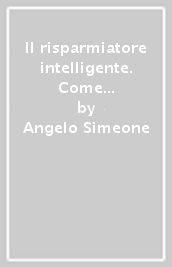 Il risparmiatore intelligente. Come...
by
Angelo Simeone